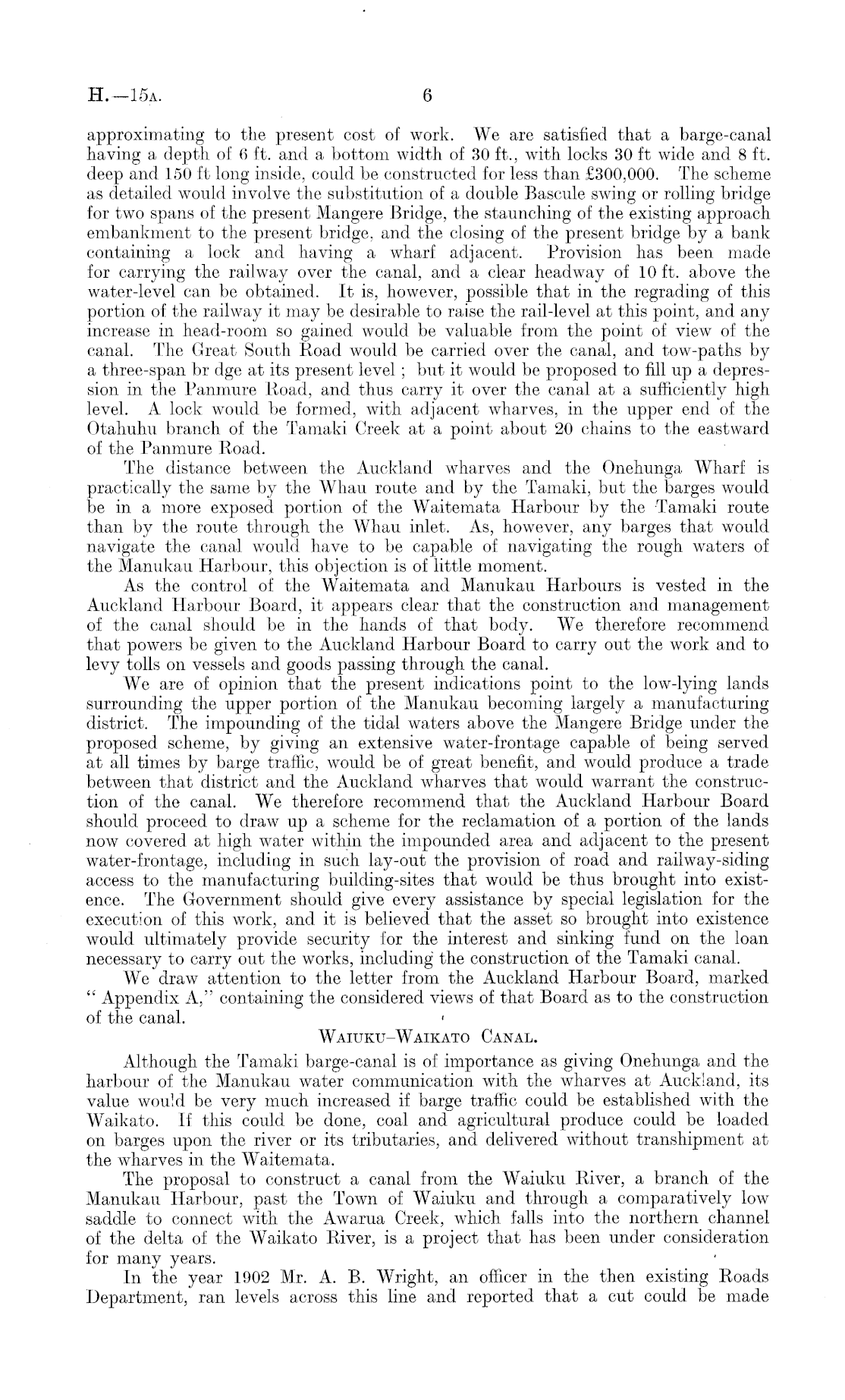 H.—15A. 6

approximating to the present cost of work. We are satisfied that a barge-canal having a depth of 6 ft. and a bottom width of 30 ft., with locks 30 ft wide and 8 ft. deep and 150 ft long inside, could be constructed for less than £300,000. The scheme as detailed would involve the substitution of a double Bascule swing or rolling bridge for two spans of the present Mangere Bridge, the staunching of the existing approach embankment to the present bridge, and the closing of the present bridge by a bank containing a lock and having a wharf adjacent. Provision has been made for carrying the railway over the canal, and a clear headway of 10 ft. above the water-level can be obtained. It is, however, possible that in the regrading of this portion of the railway it may be desirable to raise the rail-level at this point, and any increase in head-room so gained would be valuable from the point of view of the canal. The Great South Road would be carried over the canal, and tow-paths by a three-span br dge at its present level ; but it would be proposed to fill up a depression in the Panmure Road, and thus carry it over the canal at a sufficiently high level. A lock would be formed, with adjacent wharves, in the upper end of the Otahuhu branch of the Tamaki Creek at a point about 20 chains to the eastward of the Panmure Road.

The distance between the Auckland wharves and the Onehunga Wharf is practically the same by the Whau route and by the Tamaki, but the barges would be in a more exposed portion of the Waitemata Harbour by the Tamaki route than by the route through the Whau inlet. As, however, any barges that would navigate the canal would have to be capable of navigating the rough waters of the Manukau Harbour, this objection is of little moment.

As the control of the Waitemata and Manukau Harbours is vested in the Auckland Harbour Board, it appears clear that the construction and management of the canal should be in the hands of that body. We therefore recommend that powers be given to the Auckland Harbour Board to carry out the work and to levy tolls on vessels and goods passing through the canal.

We are of opinion that the present indications point to the low-lying lands surrounding the upper portion of the Manukau becoming largely a manufacturing district. The impounding of the tidal waters above the Mangere Bridge under the proposed scheme, by giving an extensive water-frontage capable of being served at all times by barge traffic, would be of great benefit, and would produce a trade between that district and the Auckland wharves that would warrant the construction of the canal. We therefore recommend that the Auckland Harbour Board should proceed to draw up a scheme for the reclamation of a portion of the lands now covered at high water within the impounded area and adjacent to the present water-frontage, including in such lay-out the provision of road and railway-siding access to the manufacturing building-sites that would be thus brought into existence. The Government should give every assistance by special legislation for the execution of this work, and it is believed that the asset so brought into existence would ultimately provide security for the interest and sinking fund on the loan necessary to carry out the works, including the construction of the Tamaki canal.

We draw attention to the letter from the Auckland Harbour Board, marked "Appendix A," containing the considered views of that Board as to the construction of the canal.

WAIUKU–WAIKATO CANAL.

Although the Tamaki barge-canal is of importance as giving Onehunga and the harbour of the Manukau water communication with the wharves at Auckland, its value would be very much increased if barge traffic could be established with the Waikato. If this could be done, coal and agricultural produce could be loaded on barges upon the river or its tributaries, and delivered without transhipment at the wharves in the Waitemata.

The proposal to construct a canal from the Waiuku River, a branch of the Manukau Harbour, past the Town of Waiuku and through a comparatively low saddle to connect with the Awarua Creek, which falls into the northern channel of the delta of the Waikato River, is a project that has been under consideration for many years.

In the year 1902 Mr. A. B. Wright, an officer in the then existing Roads Department, ran levels across this line and reported that a cut could be made